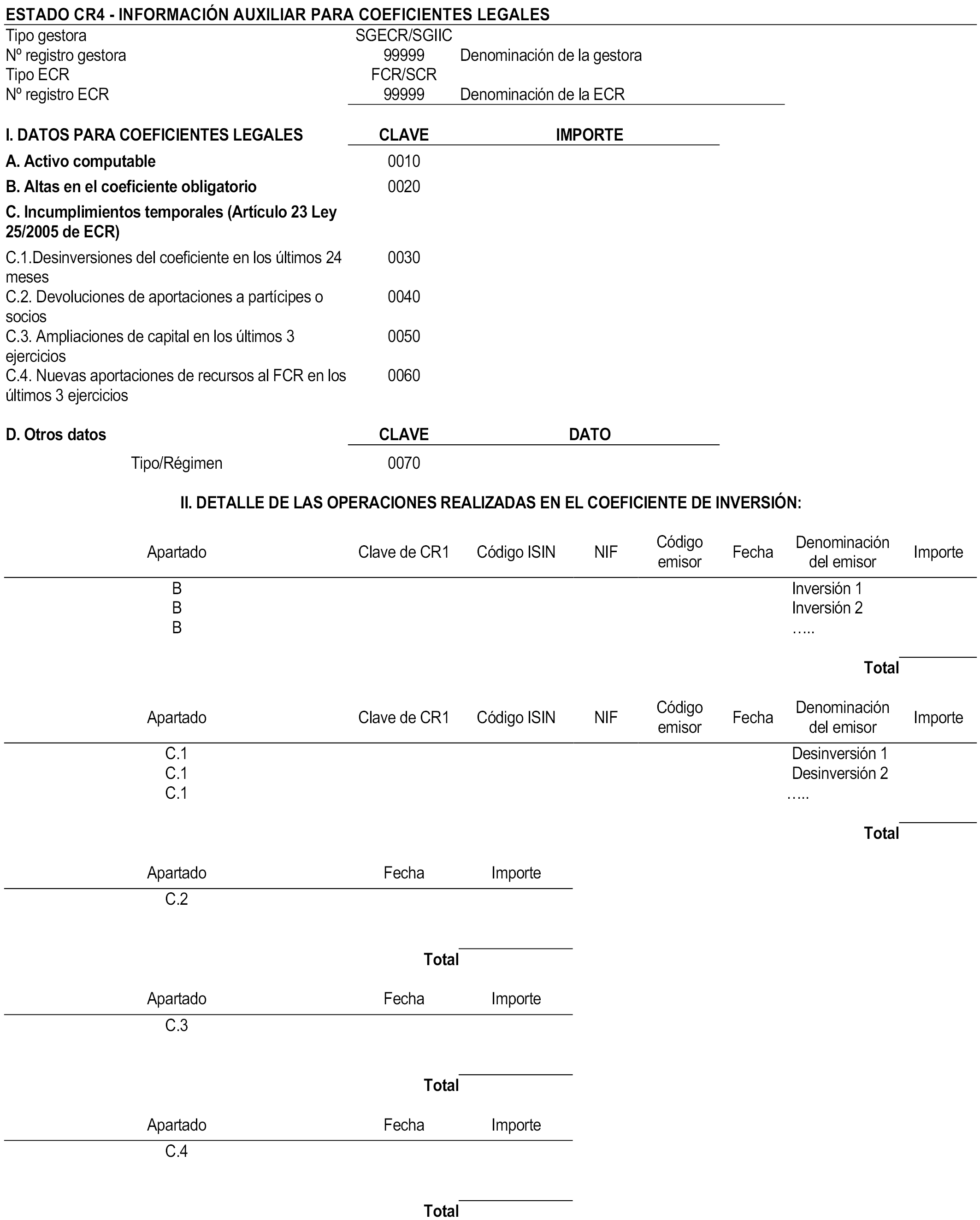 ESTADO CR4 - INFORMACIÓN AUXILIAR PARA COEFICIENTES LEGALES

| | | |
|---|---|---|
| Tipo gestora | SGECR/SGIIC | |
| Nº registro gestora | 99999 | Denominación de la gestora |
| Tipo ECR | FCR/SCR | |
| Nº registro ECR | 99999 | Denominación de la ECR |

| I. DATOS PARA COEFICIENTES LEGALES | CLAVE | IMPORTE |
|---|---|---|
| A. Activo computable | 0010 | |
| B. Altas en el coeficiente obligatorio | 0020 | |
| C. Incumplimientos temporales (Artículo 23 Ley 25/2005 de ECR) | | |
| C.1.Desinversiones del coeficiente en los últimos 24 meses | 0030 | |
| C.2. Devoluciones de aportaciones a partícipes o socios | 0040 | |
| C.3. Ampliaciones de capital en los últimos 3 ejercicios | 0050 | |
| C.4. Nuevas aportaciones de recursos al FCR en los últimos 3 ejercicios | 0060 | |

| D. Otros datos | CLAVE | DATO |
|---|---|---|
| Tipo/Régimen | 0070 | |

II. DETALLE DE LAS OPERACIONES REALIZADAS EN EL COEFICIENTE DE INVERSIÓN:

| Apartado | Clave de CR1 | Código ISIN | NIF | Código emisor | Fecha | Denominación del emisor | Importe |
|---|---|---|---|---|---|---|---|
| B | | | | | | Inversión 1 | |
| B | | | | | | Inversión 2 | |
| B | | | | | | ….. | |
| | | | | | | Total | |

| Apartado | Clave de CR1 | Código ISIN | NIF | Código emisor | Fecha | Denominación del emisor | Importe |
|---|---|---|---|---|---|---|---|
| C.1 | | | | | | Desinversión 1 | |
| C.1 | | | | | | Desinversión 2 | |
| C.1 | | | | | | ….. | |
| | | | | | | Total | |

| Apartado | Fecha | Importe |
|---|---|---|
| C.2 | | |
| | Total | |

| Apartado | Fecha | Importe |
|---|---|---|
| C.3 | | |
| | Total | |

| Apartado | Fecha | Importe |
|---|---|---|
| C.4 | | |
| | Total | |